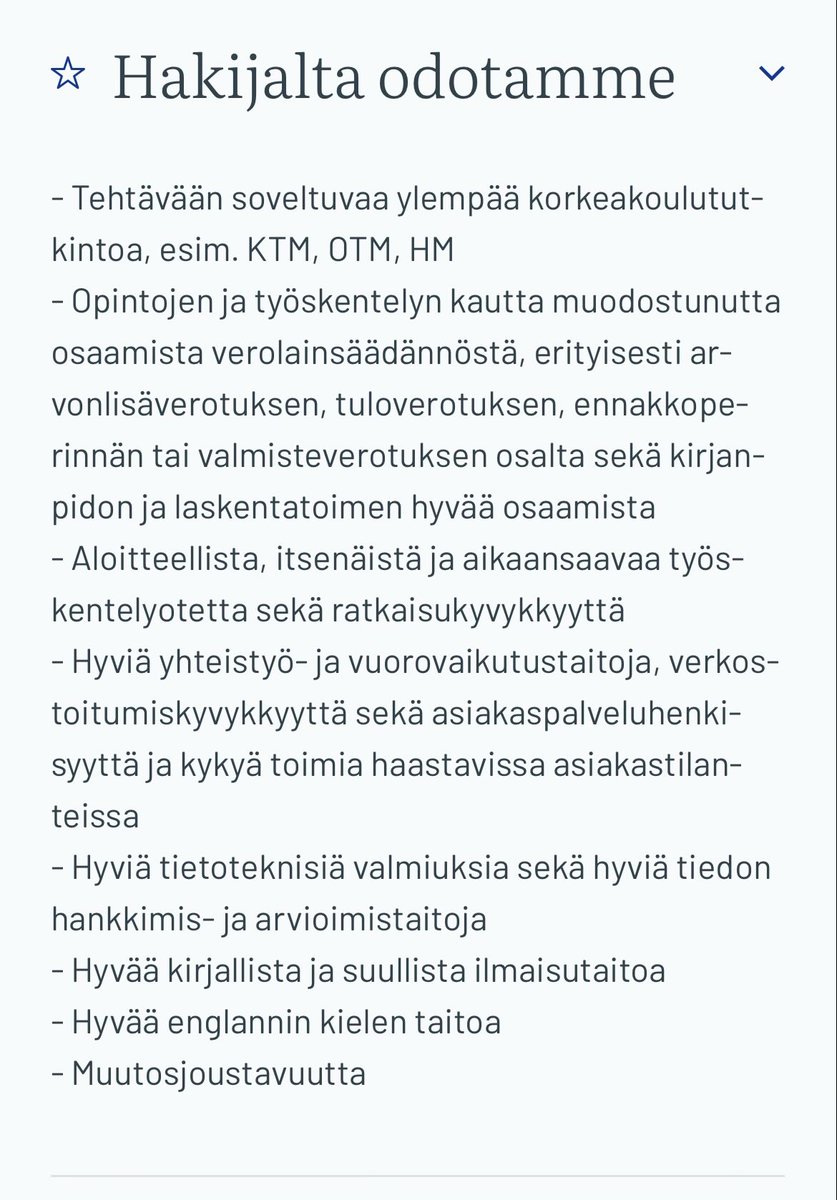 Hakijalta odotamme

- Tehtävään soveltuvaa ylempää korkeakoulututkintoa, esim. KTM, OTM, HM
- Opintojen ja työskentelyn kautta muodostunutta osaamista verolainsäädännöstä, erityisesti arvonlisäverotuksen, tuloverotuksen, ennakkoperinnän tai valmisteverotuksen osalta sekä kirjanpidon ja laskentatoimen hyvää osaamista
- Aloitteellista, itsenäistä ja aikaansaavaa työskentelyotetta sekä ratkaisukyvykkyyttä
- Hyviä yhteistyö- ja vuorovaikutustaitoja, verkostoitumiskyvykkyyttä sekä asiakaspalveluhenkisyyttä ja kykyä toimia haastavissa asiakastilanteissa
- Hyviä tietoteknisiä valmiuksia sekä hyviä tiedon hankkimis- ja arvioimistaitoja
- Hyvää kirjallista ja suullista ilmaisutaitoa
- Hyvää englannin kielen taitoa
- Muutosjoustavuutta